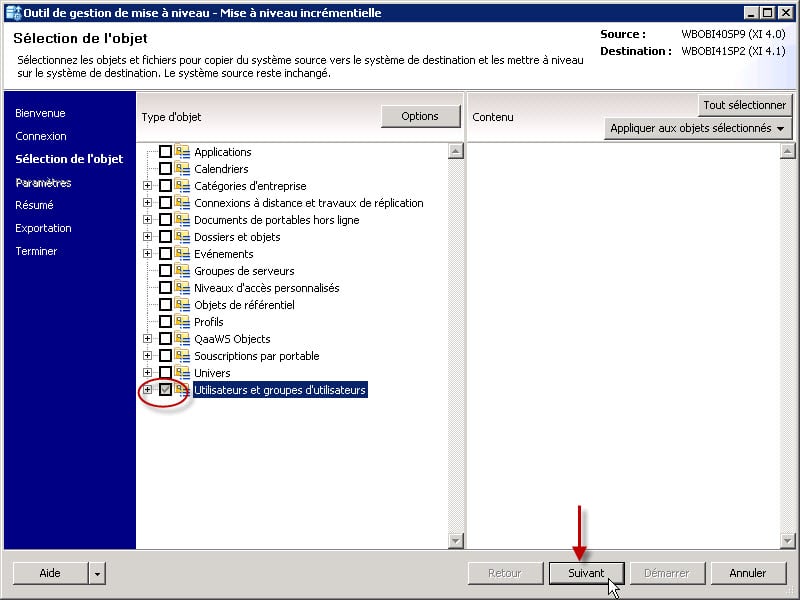 Outil de gestion de mise à niveau - Mise à niveau incrémentielle

Sélection de l'objet

Source : WBOBI40SP9 (XI 4.0)
Destination : WBOBI41SP2 (XI 4.1)

Sélectionnez les objets et fichiers pour copier du système source vers le système de destination et les mettre à niveau sur le système de destination. Le système source reste inchangé.

Bienvenue
Connexion
Sélection de l'objet
Paramètres
Résumé
Exportation
Terminer

Type d'objet
Options

Applications
Calendriers
Catégories d'entreprise
Connexions à distance et travaux de réplication
Documents de portables hors ligne
Dossiers et objets
Evénements
Groupes de serveurs
Niveaux d'accès personnalisés
Objets de référentiel
Profils
QaaWS Objects
Souscriptions par portable
Univers
Utilisateurs et groupes d'utilisateurs

Contenu
Tout sélectionner
Appliquer aux objets sélectionnés

Aide
Retour
Suivant
Démarrer
Annuler